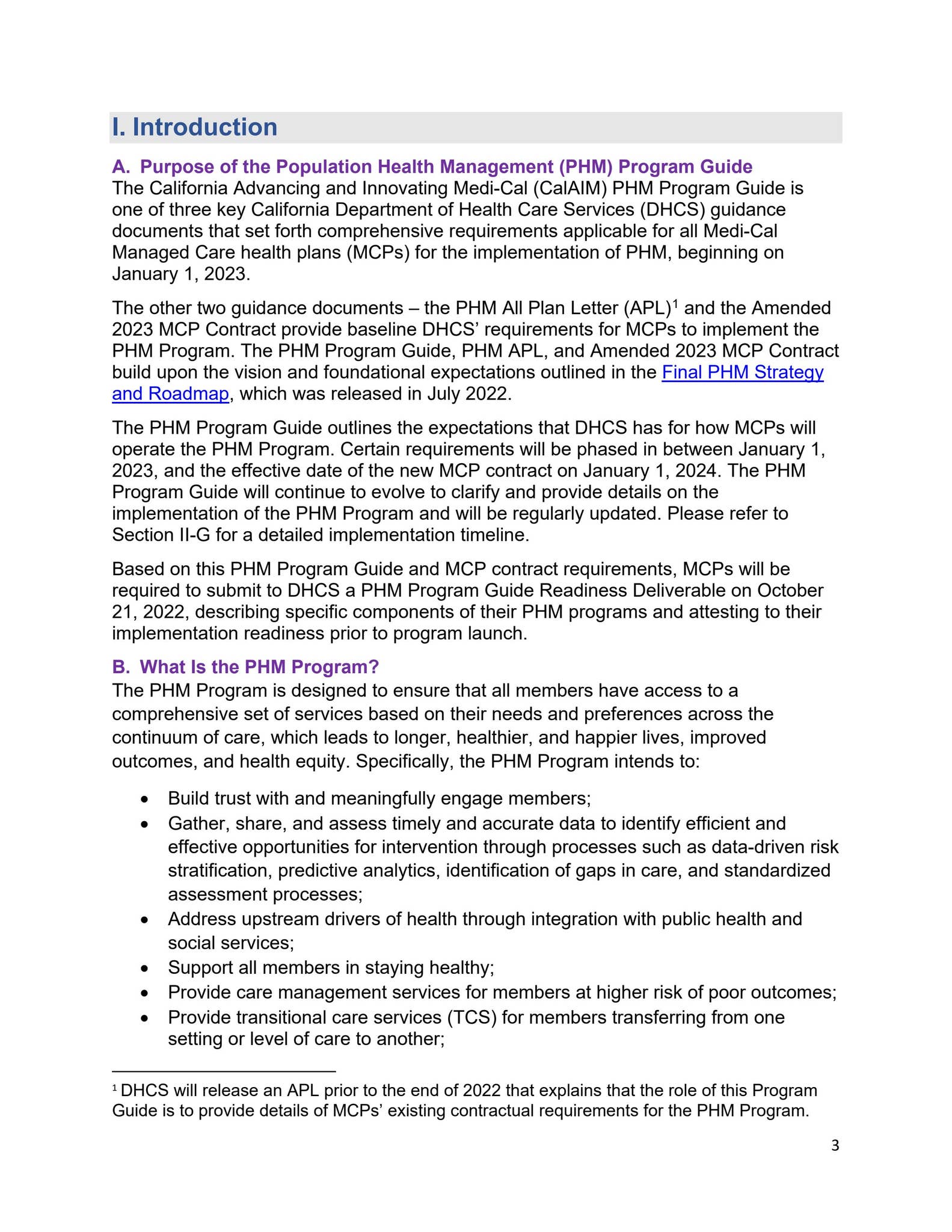 I. Introduction

A. Purpose of the Population Health Management (PHM) Program Guide

The California Advancing and Innovating Medi-Cal (CalAIM) PHM Program Guide is one of three key California Department of Health Care Services (DHCS) guidance documents that set forth comprehensive requirements applicable for all Medi-Cal Managed Care health plans (MCPs) for the implementation of PHM, beginning on January 1, 2023.

The other two guidance documents – the PHM All Plan Letter (APL)$^{1}$ and the Amended 2023 MCP Contract provide baseline DHCS' requirements for MCPs to implement the PHM Program. The PHM Program Guide, PHM APL, and Amended 2023 MCP Contract build upon the vision and foundational expectations outlined in the Final PHM Strategy and Roadmap, which was released in July 2022.

The PHM Program Guide outlines the expectations that DHCS has for how MCPs will operate the PHM Program. Certain requirements will be phased in between January 1, 2023, and the effective date of the new MCP contract on January 1, 2024. The PHM Program Guide will continue to evolve to clarify and provide details on the implementation of the PHM Program and will be regularly updated. Please refer to Section II-G for a detailed implementation timeline.

Based on this PHM Program Guide and MCP contract requirements, MCPs will be required to submit to DHCS a PHM Program Guide Readiness Deliverable on October 21, 2022, describing specific components of their PHM programs and attesting to their implementation readiness prior to program launch.

B. What Is the PHM Program?

The PHM Program is designed to ensure that all members have access to a comprehensive set of services based on their needs and preferences across the continuum of care, which leads to longer, healthier, and happier lives, improved outcomes, and health equity. Specifically, the PHM Program intends to:

• Build trust with and meaningfully engage members;
• Gather, share, and assess timely and accurate data to identify efficient and effective opportunities for intervention through processes such as data-driven risk stratification, predictive analytics, identification of gaps in care, and standardized assessment processes;
• Address upstream drivers of health through integration with public health and social services;
• Support all members in staying healthy;
• Provide care management services for members at higher risk of poor outcomes;
• Provide transitional care services (TCS) for members transferring from one setting or level of care to another;

$^{1}$ DHCS will release an APL prior to the end of 2022 that explains that the role of this Program Guide is to provide details of MCPs' existing contractual requirements for the PHM Program.

3